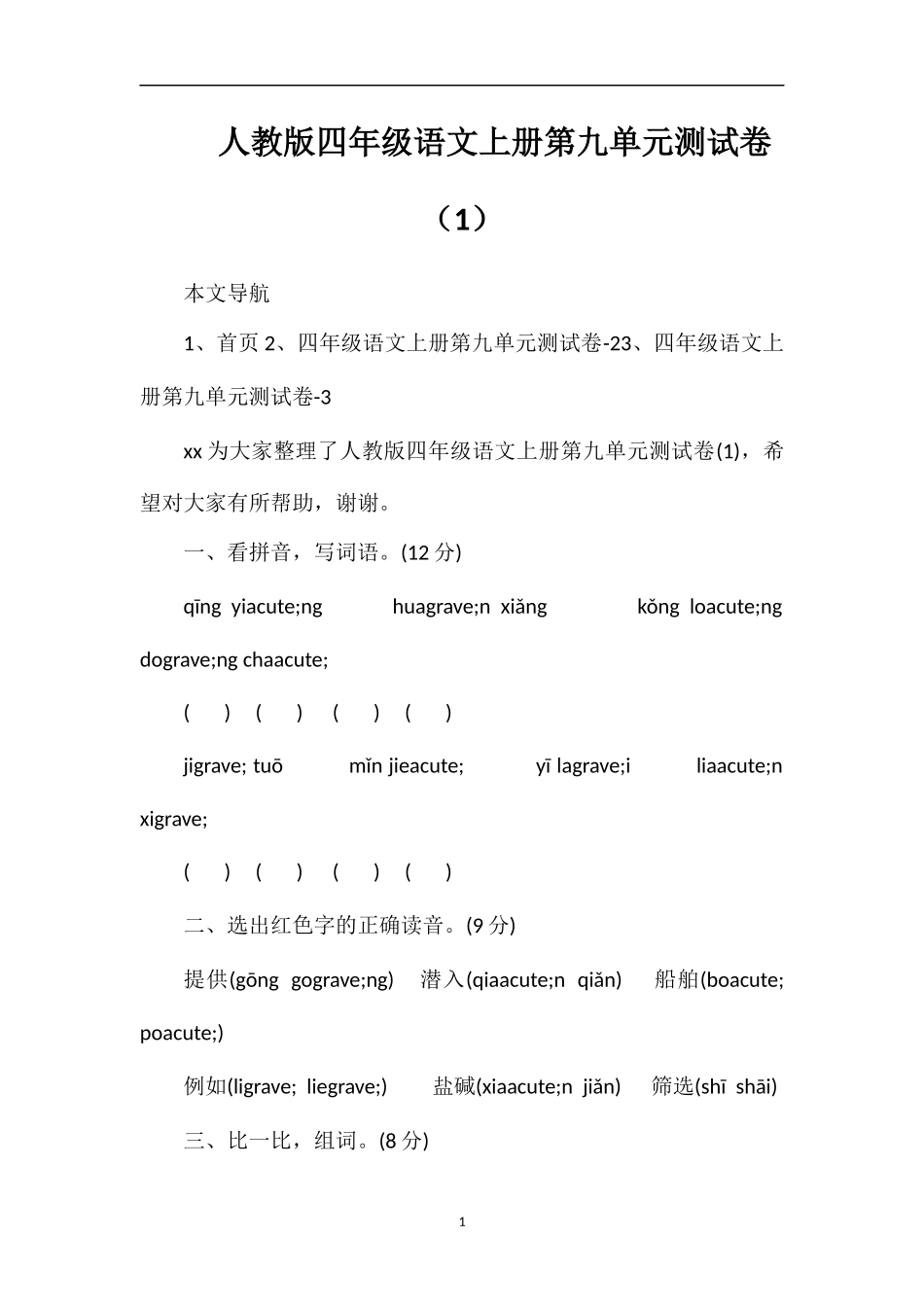 人教版四年级语文上册第九单元测试卷（1）

本文导航

1、首页 2、四年级语文上册第九单元测试卷-23、四年级语文上册第九单元测试卷-3

xx 为大家整理了人教版四年级语文上册第九单元测试卷(1)，希望对大家有所帮助，谢谢。

一、看拼音，写词语。(12 分)

qīng yiacute;ng huagrave;n xiǎng kǒng loacute;ng dograve;ng chaacute;

( ) ( ) ( ) ( )

jigrave; tuō mǐn jieacute; yī lagrave;i liaacute;n xigrave;

( ) ( ) ( ) ( )

二、选出红色字的正确读音。(9 分)

提供(gōng gograve;ng) 潜入(qiaacute;n qiǎn) 船舶(boacute; poacute;)

例如(ligrave; liegrave;) 盐碱(xiaacute;n jiǎn) 筛选(shī shāi)

三、比一比，组词。(8 分)

1